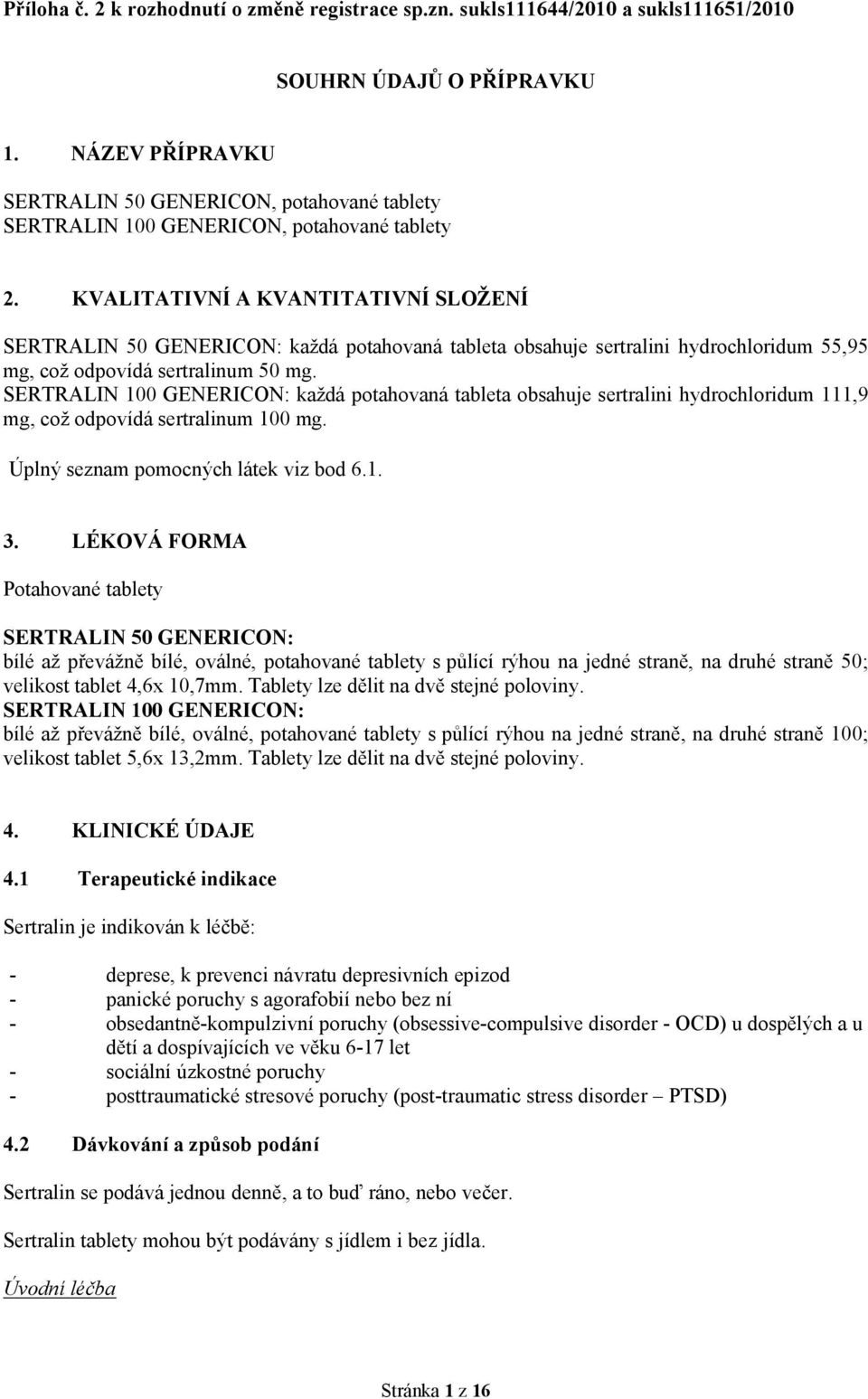 Příloha č. 2 k rozhodnutí o změně registrace sp.zn. sukls111644/2010 a sukls111651/2010

SOUHRN ÚDAJŮ O PŘÍPRAVKU

1. NÁZEV PŘÍPRAVKU

SERTRALIN 50 GENERICON, potahované tablety
SERTRALIN 100 GENERICON, potahované tablety

2. KVALITATIVNÍ A KVANTITATIVNÍ SLOŽENÍ

SERTRALIN 50 GENERICON: každá potahovaná tableta obsahuje sertralini hydrochloridum 55,95 mg, což odpovídá sertralinum 50 mg.
SERTRALIN 100 GENERICON: každá potahovaná tableta obsahuje sertralini hydrochloridum 111,9 mg, což odpovídá sertralinum 100 mg.

Úplný seznam pomocných látek viz bod 6.1.

3. LÉKOVÁ FORMA

Potahované tablety

SERTRALIN 50 GENERICON:
bílé až převážně bílé, oválné, potahované tablety s půlící rýhou na jedné straně, na druhé straně 50; velikost tablet 4,6x 10,7mm. Tablety lze dělit na dvě stejné poloviny.
SERTRALIN 100 GENERICON:
bílé až převážně bílé, oválné, potahované tablety s půlící rýhou na jedné straně, na druhé straně 100; velikost tablet 5,6x 13,2mm. Tablety lze dělit na dvě stejné poloviny.

4. KLINICKÉ ÚDAJE

4.1 Terapeutické indikace

Sertralin je indikován k léčbě:

- deprese, k prevenci návratu depresivních epizod
- panické poruchy s agorafobií nebo bez ní
- obsedantně-kompulzivní poruchy (obsessive-compulsive disorder - OCD) u dospělých a u dětí a dospívajících ve věku 6-17 let
- sociální úzkostné poruchy
- posttraumatické stresové poruchy (post-traumatic stress disorder – PTSD)

4.2 Dávkování a způsob podání

Sertralin se podává jednou denně, a to buď ráno, nebo večer.

Sertralin tablety mohou být podávány s jídlem i bez jídla.

Úvodní léčba

Stránka 1 z 16